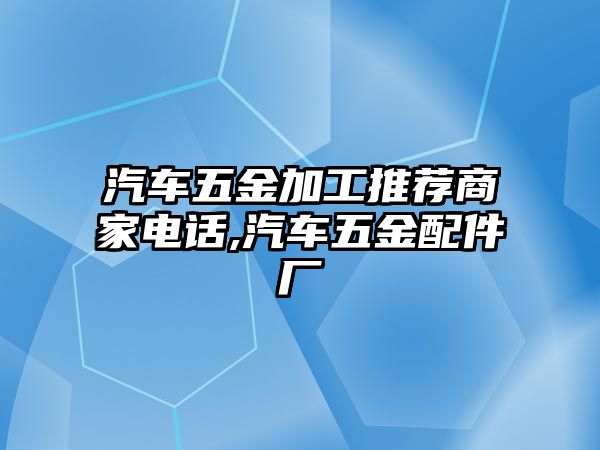 汽车五金加工推荐商家电话,汽车五金配件厂